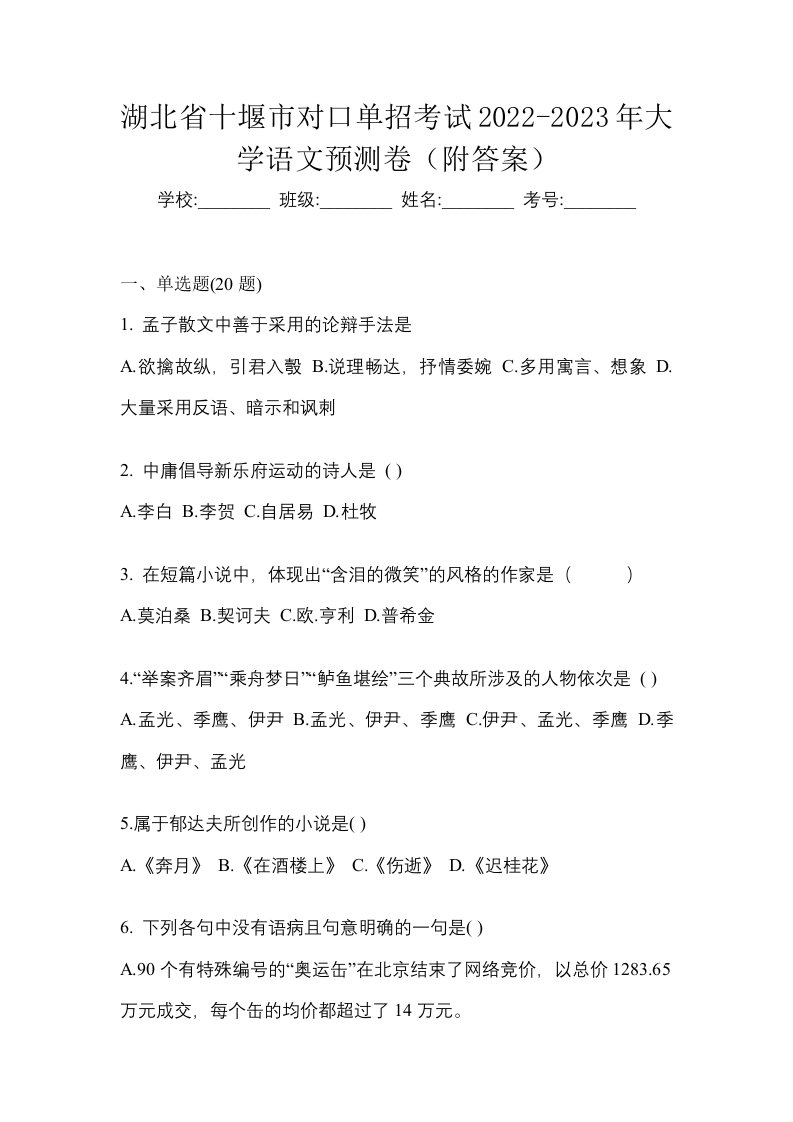 湖北省十堰市对口单招考试2022-2023年大学语文预测卷（附答案）

学校:________ 班级:________ 姓名:________ 考号:________

一、单选题(20 题)

1. 孟子散文中善于采用的论辩手法是

A.欲擒故纵，引君入彀 B.说理畅达，抒情委婉 C.多用寓言、想象 D.大量采用反语、暗示和讽刺

2. 中庸倡导新乐府运动的诗人是 ( )

A.李白 B.李贺 C.自居易 D.杜牧

3. 在短篇小说中，体现出“含泪的微笑”的风格的作家是（ ）

A.莫泊桑 B.契诃夫 C.欧.亨利 D.普希金

4.“举案齐眉”“乘舟梦日”“鲈鱼堪绘”三个典故所涉及的人物依次是 ( )

A.孟光、季鹰、伊尹 B.孟光、伊尹、季鹰 C.伊尹、孟光、季鹰 D.季鹰、伊尹、孟光

5.属于郁达夫所创作的小说是( )

A.《奔月》 B.《在酒楼上》 C.《伤逝》 D.《迟桂花》

6. 下列各句中没有语病且句意明确的一句是( )

A.90 个有特殊编号的“奥运缶”在北京结束了网络竞价，以总价 1283.65 万元成交，每个缶的均价都超过了 14 万元。